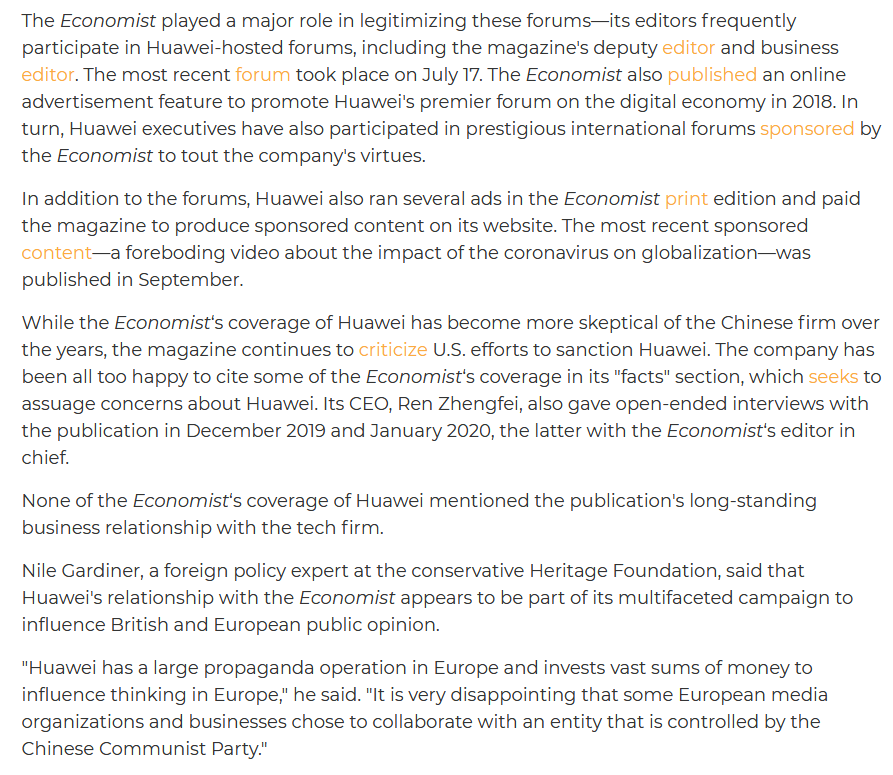 The Economist played a major role in legitimizing these forums—its editors frequently participate in Huawei-hosted forums, including the magazine's deputy editor and business editor. The most recent forum took place on July 17. The Economist also published an online advertisement feature to promote Huawei's premier forum on the digital economy in 2018. In turn, Huawei executives have also participated in prestigious international forums sponsored by the Economist to tout the company's virtues.

In addition to the forums, Huawei also ran several ads in the Economist print edition and paid the magazine to produce sponsored content on its website. The most recent sponsored content—a foreboding video about the impact of the coronavirus on globalization—was published in September.

While the Economist's coverage of Huawei has become more skeptical of the Chinese firm over the years, the magazine continues to criticize U.S. efforts to sanction Huawei. The company has been all too happy to cite some of the Economist's coverage in its "facts" section, which seeks to assuage concerns about Huawei. Its CEO, Ren Zhengfei, also gave open-ended interviews with the publication in December 2019 and January 2020, the latter with the Economist's editor in chief.

None of the Economist's coverage of Huawei mentioned the publication's long-standing business relationship with the tech firm.

Nile Gardiner, a foreign policy expert at the conservative Heritage Foundation, said that Huawei's relationship with the Economist appears to be part of its multifaceted campaign to influence British and European public opinion.

"Huawei has a large propaganda operation in Europe and invests vast sums of money to influence thinking in Europe," he said. "It is very disappointing that some European media organizations and businesses chose to collaborate with an entity that is controlled by the Chinese Communist Party."